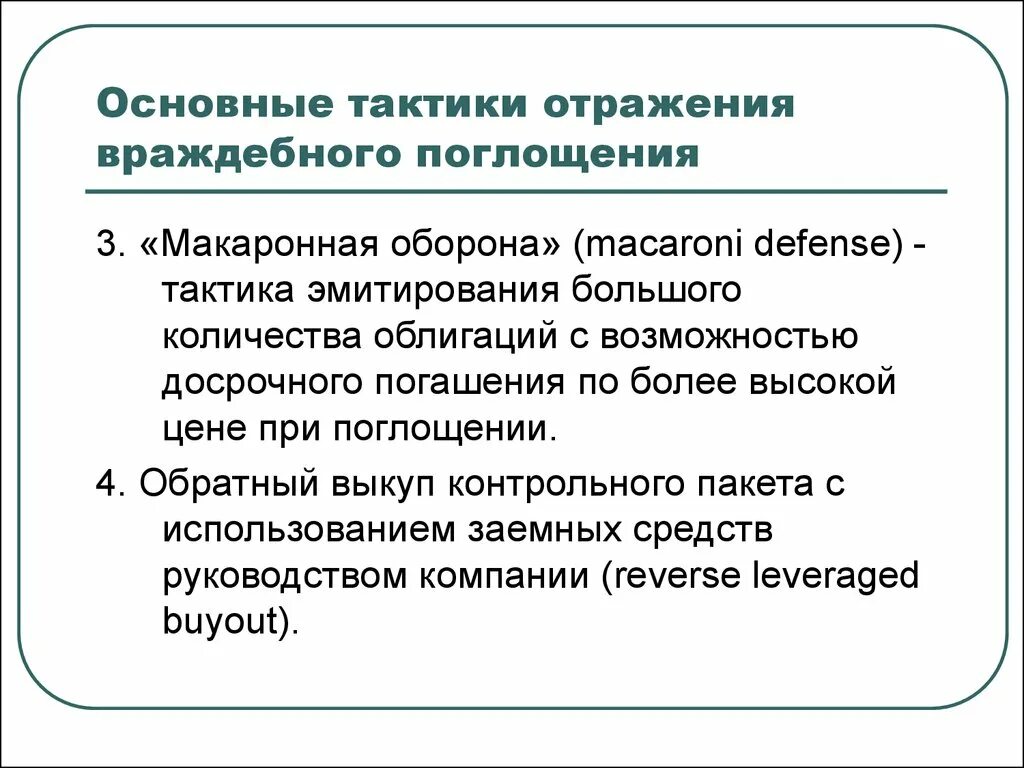 Основные тактики отражения враждебного поглощения

3. «Макаронная оборона» (macaroni defense) - тактика эмитирования большого количества облигаций с возможностью досрочного погашения по более высокой цене при поглощении.

4. Обратный выкуп контрольного пакета с использованием заемных средств руководством компании (reverse leveraged buyout).